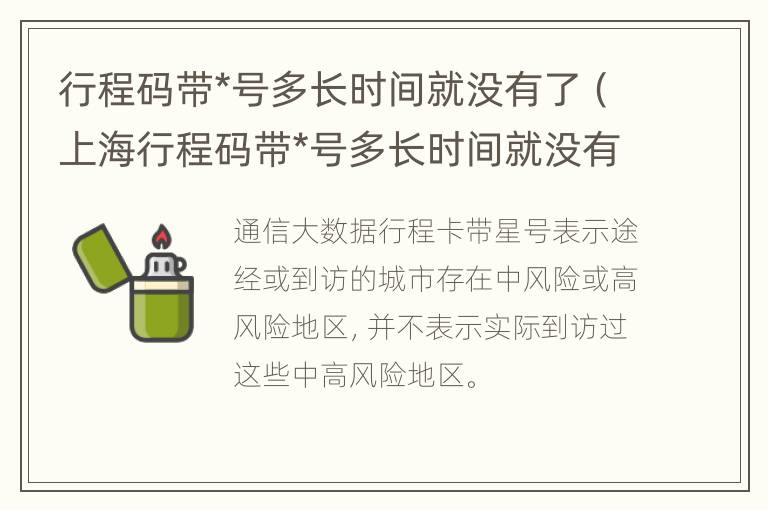 行程码带*号多长时间就没有了（上海行程码带*号多长时间就没有

通信大数据行程卡带星号表示途经或到访的城市存在中风险或高风险地区，并不表示实际到访过这些中高风险地区。